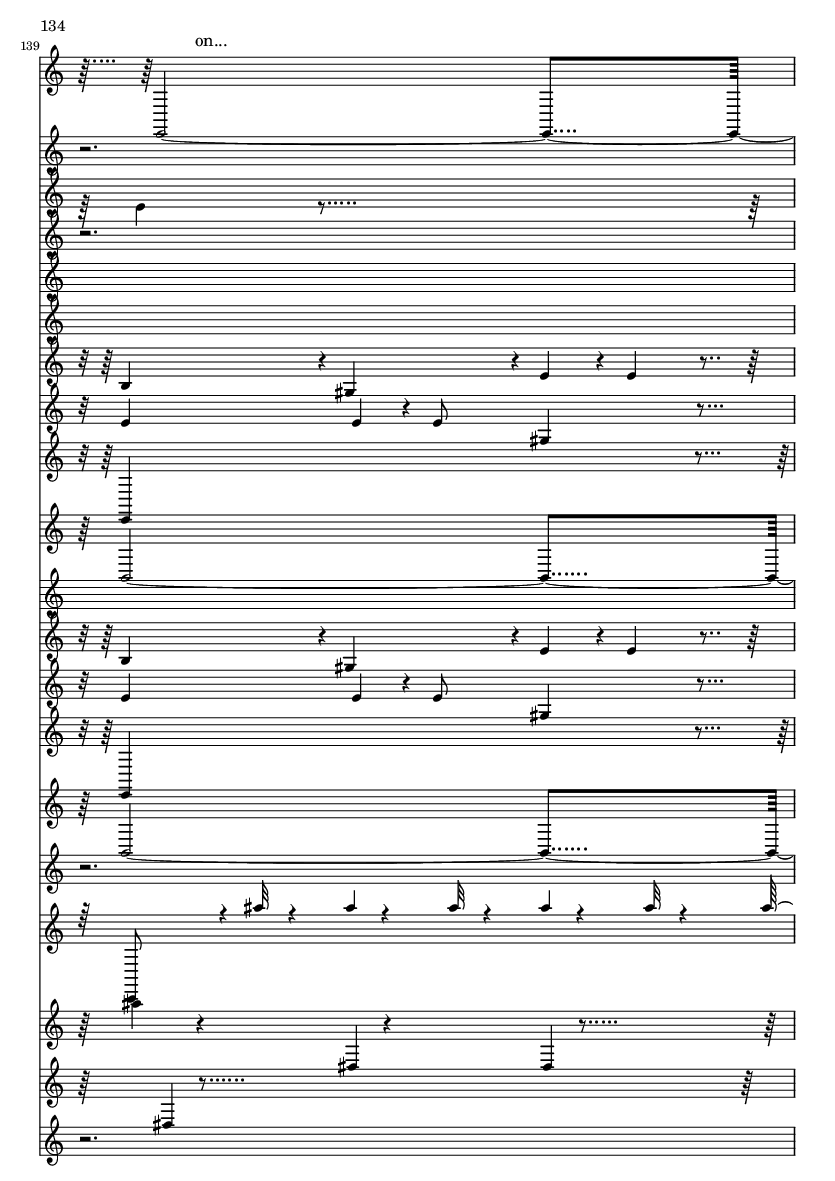 134

139

on...